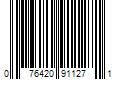 0 76420 91127 1